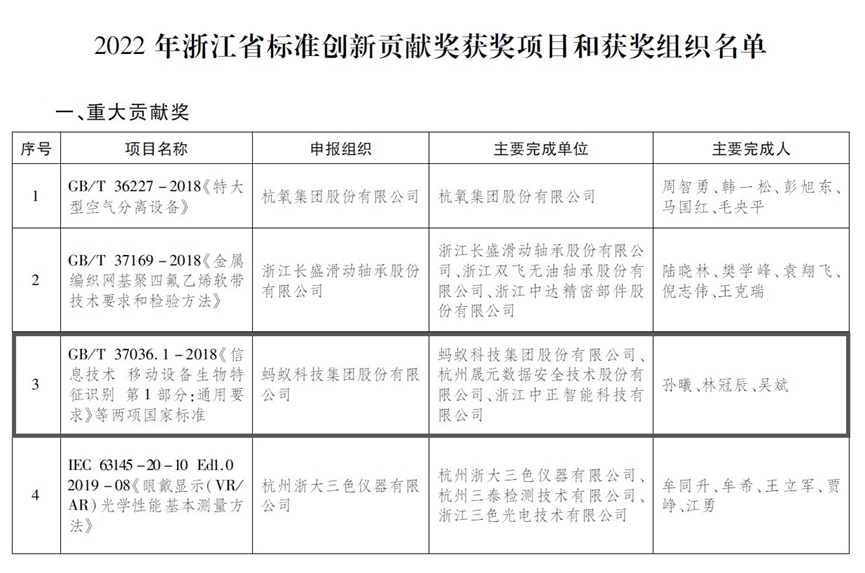 2022 年浙江省标准创新贡献奖获奖项目和获奖组织名单

一、重大贡献奖

| 序号 | 项目名称 | 申报组织 | 主要完成单位 | 主要完成人 |
|---|---|---|---|---|
| 1 | GB/T 36227－2018《特大型空气分离设备》 | 杭氧集团股份有限公司 | 杭氧集团股份有限公司 | 周智勇、韩一松、彭旭东、马国红、毛央平 |
| 2 | GB/T 37169－2018《金属编织网基聚四氟乙烯软带技术要求和检验方法》 | 浙江长盛滑动轴承股份有限公司 | 浙江长盛滑动轴承股份有限公司、浙江双飞无油轴承股份有限公司、浙江中达精密部件股份有限公司 | 陆晓林、樊学峰、袁翔飞、倪志伟、王克瑞 |
| 3 | GB/T 37036.1－2018《信息技术 移动设备生物特征识别 第1部分:通用要求》等两项国家标准 | 蚂蚁科技集团股份有限公司 | 蚂蚁科技集团股份有限公司、杭州晟元数据安全技术股份有限公司、浙江中正智能科技有限公司 | 孙曦、林冠辰、吴斌 |
| 4 | IEC 63145－20－10 Ed1.0 2019－08《眼戴显示(VR/AR)光学性能基本测量方法》 | 杭州浙大三色仪器有限公司 | 杭州浙大三色仪器有限公司、杭州三泰检测技术有限公司、浙江三色光电技术有限公司 | 牟同升、牟希、王立军、贾峥、江勇 |